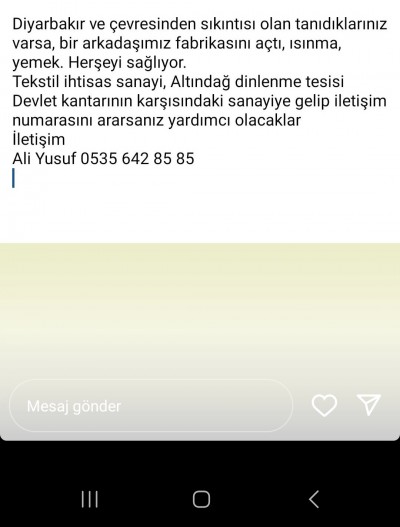 Diyarbakır ve çevresinden sıkıntısı olan tanıdıklarınız varsa, bir arkadaşımız fabrikasını açtı, ısınma, yemek. Herşeyi sağlıyor.
Tekstil ihtisas sanayi, Altındağ dinlenme tesisi Devlet kantarının karşısındaki sanayiye gelip iletişim numarasını ararsanız yardımcı olacaklar
İletişim
Ali Yusuf 0535 642 85 85

Mesaj gönder